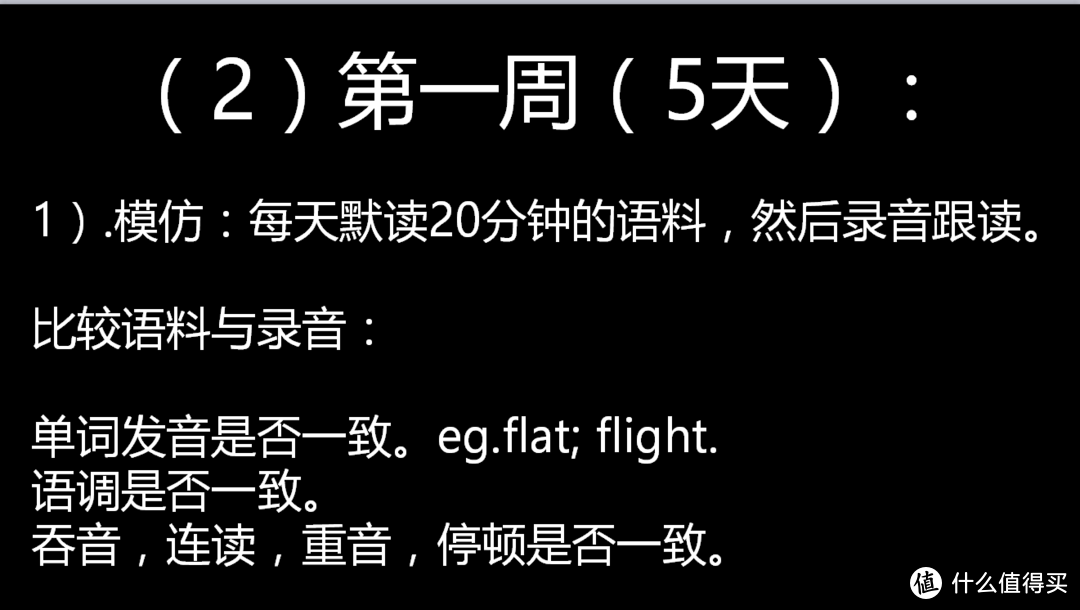 （2）第一周（5天）：

1）.模仿：每天默读20分钟的语料，然后录音跟读。

比较语料与录音：

单词发音是否一致。eg.flat; flight.
语调是否一致。
吞音，连读，重音，停顿是否一致。

值 什么值得买